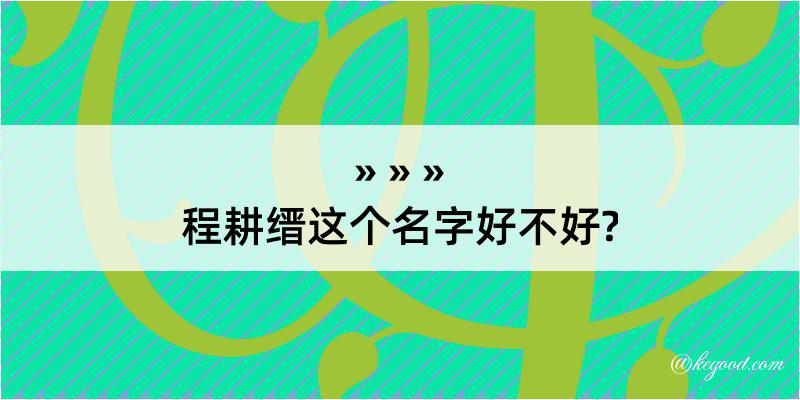 » » »
程耕缙这个名字好不好?

@kegood.com